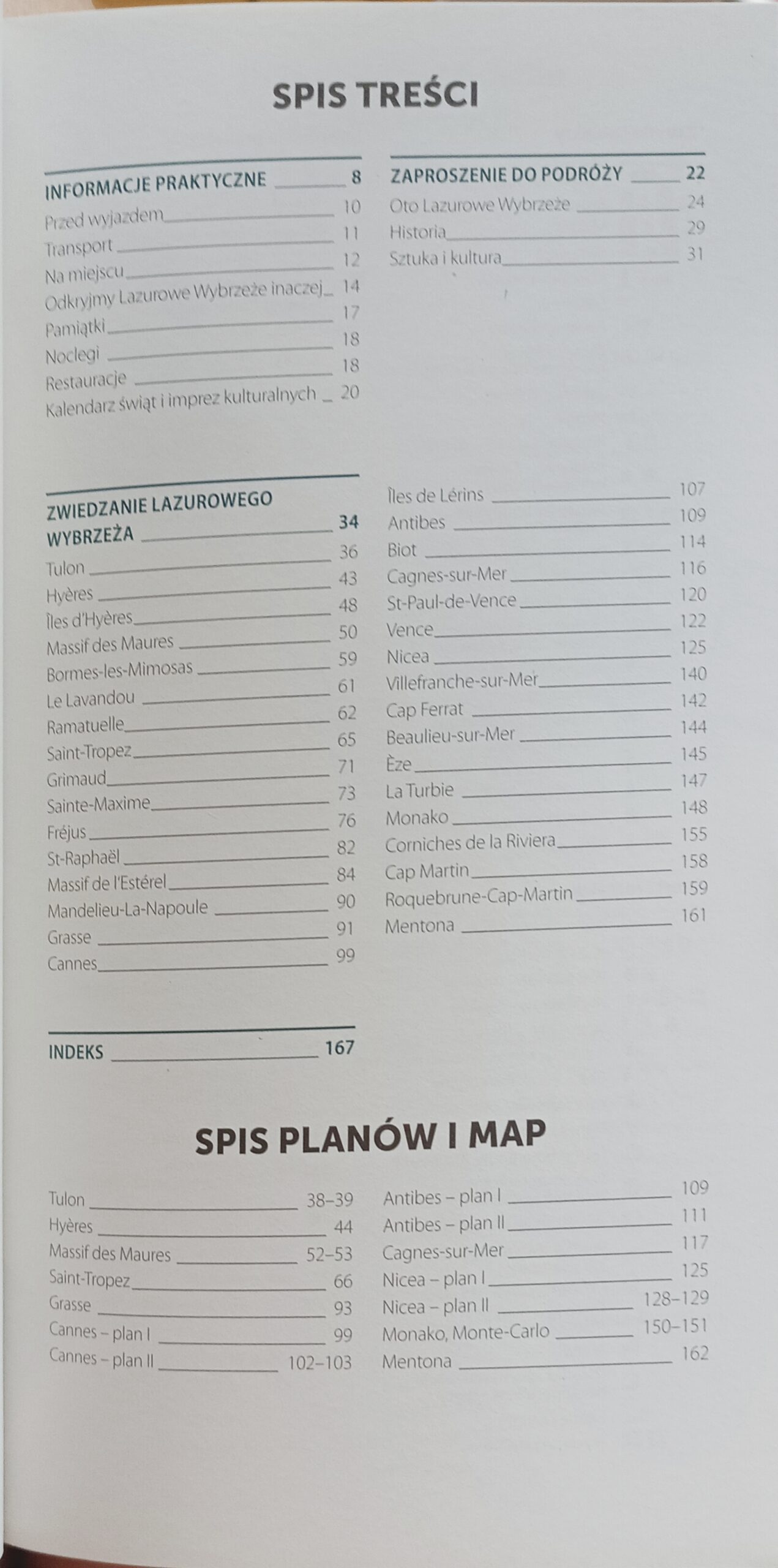 SPIS TREŚCI

INFORMACJE PRAKTYCZNE 8
Przed wyjazdem 10
Transport 11
Na miejscu 12
Odkryjmy Lazurowe Wybrzeże inaczej 14
Pamiątki 17
Noclegi 18
Restauracje 18
Kalendarz świąt i imprez kulturalnych 20

ZAPROSZENIE DO PODRÓŻY 22
Oto Lazurowe Wybrzeże 24
Historia 29
Sztuka i kultura 31

ZWIEDZANIE LAZUROWEGO WYBRZEŻA 34
Tulon 36
Hyères 43
Îles d'Hyères 48
Massif des Maures 50
Bormes-les-Mimosas 59
Le Lavandou 61
Ramatuelle 62
Saint-Tropez 65
Grimaud 71
Sainte-Maxime 73
Fréjus 76
St-Raphaël 82
Massif de l'Estérel 84
Mandelieu-La-Napoule 90
Grasse 91
Cannes 99

Îles de Lérins 107
Antibes 109
Biot 114
Cagnes-sur-Mer 116
St-Paul-de-Vence 120
Vence 122
Nicea 125
Villefranche-sur-Mer 140
Cap Ferrat 142
Beaulieu-sur-Mer 144
Èze 145
La Turbie 147
Monako 148
Corniches de la Riviera 155
Cap Martin 158
Roquebrune-Cap-Martin 159
Mentona 161

INDEKS 167

SPIS PLANÓW I MAP

Tulon 38–39
Hyères 44
Massif des Maures 52–53
Saint-Tropez 66
Grasse 93
Cannes – plan I 99
Cannes – plan II 102–103

Antibes – plan I 109
Antibes – plan II 111
Cagnes-sur-Mer 117
Nicea – plan I 125
Nicea – plan II 128–129
Monako, Monte-Carlo 150–151
Mentona 162